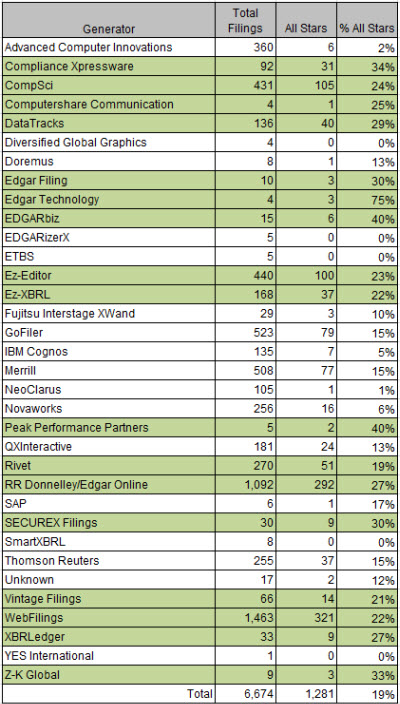 | Generator | Total Filings | All Stars | % All Stars |
|---|---|---|---|
| Advanced Computer Innovations | 360 | 6 | 2% |
| Compliance Xpressware | 92 | 31 | 34% |
| CompSci | 431 | 105 | 24% |
| Computershare Communication | 4 | 1 | 25% |
| DataTracks | 136 | 40 | 29% |
| Diversified Global Graphics | 4 | 0 | 0% |
| Doremus | 8 | 1 | 13% |
| Edgar Filing | 10 | 3 | 30% |
| Edgar Technology | 4 | 3 | 75% |
| EDGARbiz | 15 | 6 | 40% |
| EDGARizerX | 5 | 0 | 0% |
| ETBS | 5 | 0 | 0% |
| Ez-Editor | 440 | 100 | 23% |
| Ez-XBRL | 168 | 37 | 22% |
| Fujitsu Interstage XWand | 29 | 3 | 10% |
| GoFiler | 523 | 79 | 15% |
| IBM Cognos | 135 | 7 | 5% |
| Merrill | 508 | 77 | 15% |
| NeoClarus | 105 | 1 | 1% |
| Novaworks | 256 | 16 | 6% |
| Peak Performance Partners | 5 | 2 | 40% |
| QXInteractive | 181 | 24 | 13% |
| Rivet | 270 | 51 | 19% |
| RR Donnelley/Edgar Online | 1,092 | 292 | 27% |
| SAP | 6 | 1 | 17% |
| SECUREX Filings | 30 | 9 | 30% |
| SmartXBRL | 8 | 0 | 0% |
| Thomson Reuters | 255 | 37 | 15% |
| Unknown | 17 | 2 | 12% |
| Vintage Filings | 66 | 14 | 21% |
| WebFilings | 1,463 | 321 | 22% |
| XBRLedger | 33 | 9 | 27% |
| YES International | 1 | 0 | 0% |
| Z-K Global | 9 | 3 | 33% |
| Total | 6,674 | 1,281 | 19% |